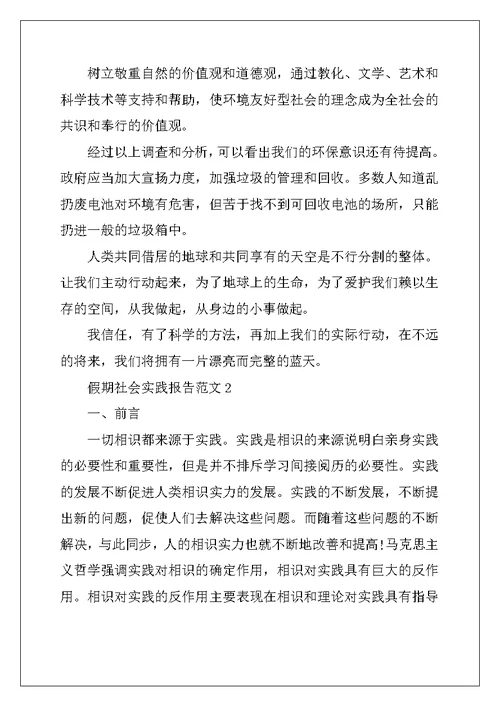 树立敬重自然的价值观和道德观，通过教化、文学、艺术和科学技术等支持和帮助，使环境友好型社会的理念成为全社会的共识和奉行的价值观。

经过以上调查和分析，可以看出我们的环保意识还有待提高。政府应当加大宣扬力度，加强垃圾的管理和回收。多数人知道乱扔废电池对环境有危害，但苦于找不到可回收电池的场所，只能扔进一般的垃圾箱中。

人类共同借居的地球和共同享有的天空是不行分割的整体。让我们主动行动起来，为了地球上的生命，为了爱护我们赖以生存的空间，从我做起，从身边的小事做起。

我信任，有了科学的方法，再加上我们的实际行动，在不远的将来，我们将拥有一片漂亮而完整的蓝天。

假期社会实践报告范文 2

一、前言

一切相识都来源于实践。实践是相识的来源说明白亲身实践的必要性和重要性，但是并不排斥学习间接阅历的必要性。实践的发展不断促进人类相识实力的发展。实践的不断发展，不断提出新的问题，促使人们去解决这些问题。而随着这些问题的不断解决，与此同步，人的相识实力也就不断地改善和提高!马克思主义哲学强调实践对相识的确定作用，相识对实践具有巨大的反作用。相识对实践的反作用主要表现在相识和理论对实践具有指导